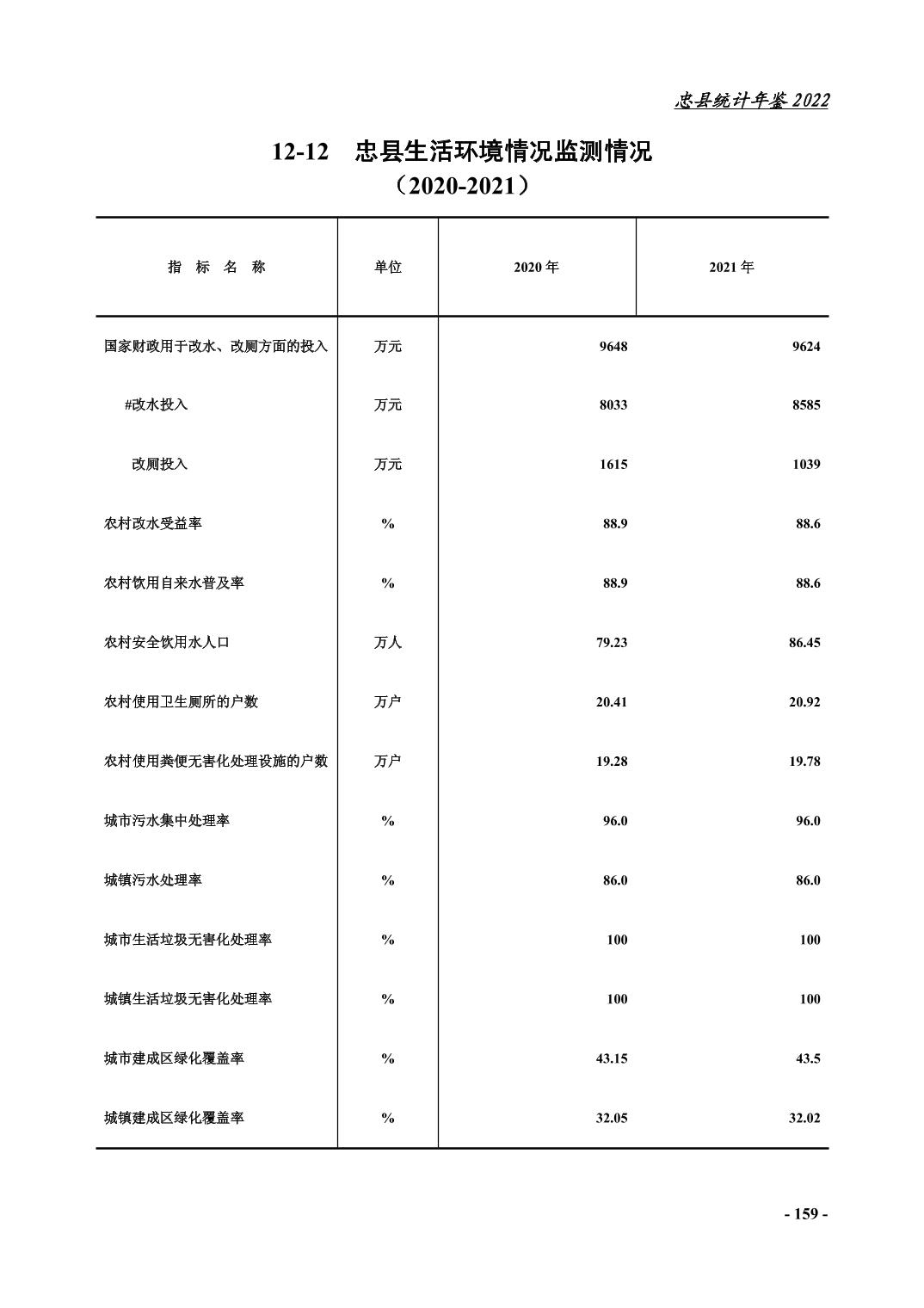 忠县统计年鉴 2022

12-12　忠县生活环境情况监测情况
（2020-2021）

| 指　标　名　称 | 单位 | 2020 年 | 2021 年 |
|---|---|---|---|
| 国家财政用于改水、改厕方面的投入 | 万元 | 9648 | 9624 |
| #改水投入 | 万元 | 8033 | 8585 |
| 改厕投入 | 万元 | 1615 | 1039 |
| 农村改水受益率 | % | 88.9 | 88.6 |
| 农村饮用自来水普及率 | % | 88.9 | 88.6 |
| 农村安全饮用水人口 | 万人 | 79.23 | 86.45 |
| 农村使用卫生厕所的户数 | 万户 | 20.41 | 20.92 |
| 农村使用粪便无害化处理设施的户数 | 万户 | 19.28 | 19.78 |
| 城市污水集中处理率 | % | 96.0 | 96.0 |
| 城镇污水处理率 | % | 86.0 | 86.0 |
| 城市生活垃圾无害化处理率 | % | 100 | 100 |
| 城镇生活垃圾无害化处理率 | % | 100 | 100 |
| 城市建成区绿化覆盖率 | % | 43.15 | 43.5 |
| 城镇建成区绿化覆盖率 | % | 32.05 | 32.02 |

- 159 -